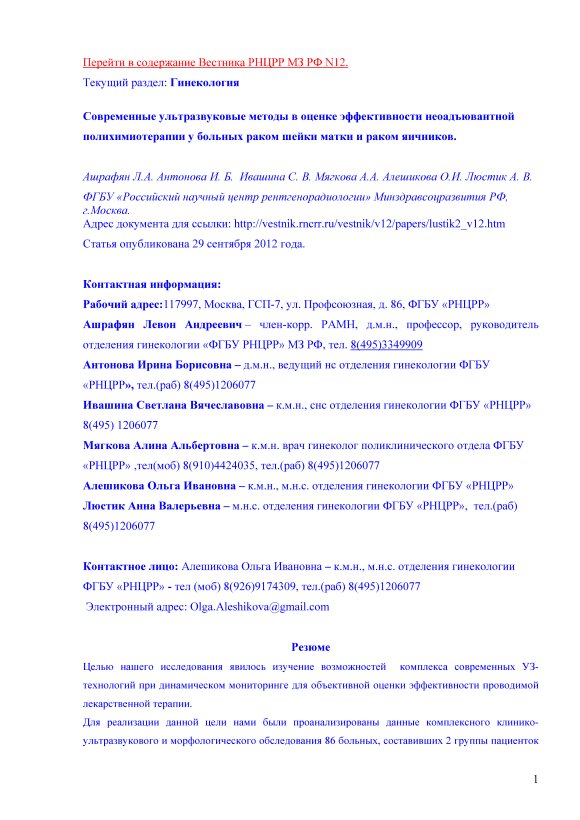 Перейти в содержание Вестника РНЦРР МЗ РФ N12.
Текущий раздел: Гинекология

Современные ультразвуковые методы в оценке эффективности неоадъювантной полихимиотерапии у больных раком шейки матки и раком яичников.

Ашрафян Л.А. Антонова И. Б. Ивашина С. В. Мягкова А.А. Алешикова О.И. Люстик А. В.
ФГБУ «Российский научный центр рентгенорадиологии» Минздравсоцразвития РФ, г.Москва.
Адрес документа для ссылки: http://vestnik.rncrr.ru/vestnik/v12/papers/lustik2_v12.htm
Статья опубликована 29 сентября 2012 года.

Контактная информация:
Рабочий адрес:117997, Москва, ГСП-7, ул. Профсоюзная, д. 86, ФГБУ «РНЦРР»
Ашрафян Левон Андреевич – член-корр. РАМН, д.м.н., профессор, руководитель отделения гинекологии «ФГБУ РНЦРР» МЗ РФ, тел. 8(495)3349909
Антонова Ирина Борисовна – д.м.н., ведущий нс отделения гинекологии ФГБУ «РНЦРР», тел.(раб) 8(495)1206077
Ивашина Светлана Вячеславовна – к.м.н., снс отделения гинекологии ФГБУ «РНЦРР» 8(495) 1206077
Мягкова Алина Альбертовна – к.м.н. врач гинеколог поликлинического отдела ФГБУ «РНЦРР» ,тел(моб) 8(910)4424035, тел.(раб) 8(495)1206077
Алешикова Ольга Ивановна – к.м.н., м.н.с. отделения гинекологии ФГБУ «РНЦРР»
Люстик Анна Валерьевна – м.н.с. отделения гинекологии ФГБУ «РНЦРР», тел.(раб) 8(495)1206077

Контактное лицо: Алешикова Ольга Ивановна – к.м.н., м.н.с. отделения гинекологии ФГБУ «РНЦРР» - тел (моб) 8(926)9174309, тел.(раб) 8(495)1206077
Электронный адрес: Olga.Aleshikova@gmail.com

Резюме
Целью нашего исследования явилось изучение возможностей комплекса современных УЗ-технологий при динамическом мониторинге для объективной оценки эффективности проводимой лекарственной терапии.
Для реализации данной цели нами были проанализированы данные комплексного клинико-ультразвукового и морфологического обследования 86 больных, составивших 2 группы пациенток

1